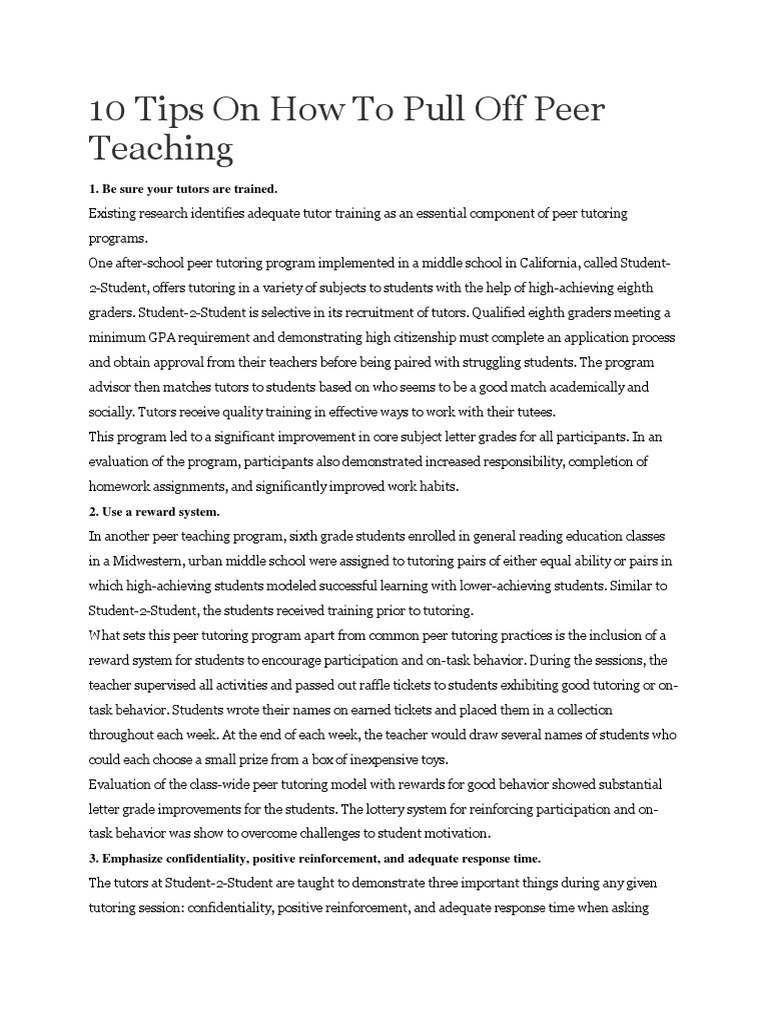 10 Tips On How To Pull Off Peer Teaching

1. Be sure your tutors are trained.

Existing research identifies adequate tutor training as an essential component of peer tutoring programs.

One after-school peer tutoring program implemented in a middle school in California, called Student-2-Student, offers tutoring in a variety of subjects to students with the help of high-achieving eighth graders. Student-2-Student is selective in its recruitment of tutors. Qualified eighth graders meeting a minimum GPA requirement and demonstrating high citizenship must complete an application process and obtain approval from their teachers before being paired with struggling students. The program advisor then matches tutors to students based on who seems to be a good match academically and socially. Tutors receive quality training in effective ways to work with their tutees.

This program led to a significant improvement in core subject letter grades for all participants. In an evaluation of the program, participants also demonstrated increased responsibility, completion of homework assignments, and significantly improved work habits.

2. Use a reward system.

In another peer teaching program, sixth grade students enrolled in general reading education classes in a Midwestern, urban middle school were assigned to tutoring pairs of either equal ability or pairs in which high-achieving students modeled successful learning with lower-achieving students. Similar to Student-2-Student, the students received training prior to tutoring.

What sets this peer tutoring program apart from common peer tutoring practices is the inclusion of a reward system for students to encourage participation and on-task behavior. During the sessions, the teacher supervised all activities and passed out raffle tickets to students exhibiting good tutoring or on-task behavior. Students wrote their names on earned tickets and placed them in a collection throughout each week. At the end of each week, the teacher would draw several names of students who could each choose a small prize from a box of inexpensive toys.

Evaluation of the class-wide peer tutoring model with rewards for good behavior showed substantial letter grade improvements for the students. The lottery system for reinforcing participation and on-task behavior was show to overcome challenges to student motivation.

3. Emphasize confidentiality, positive reinforcement, and adequate response time.

The tutors at Student-2-Student are taught to demonstrate three important things during any given tutoring session: confidentiality, positive reinforcement, and adequate response time when asking